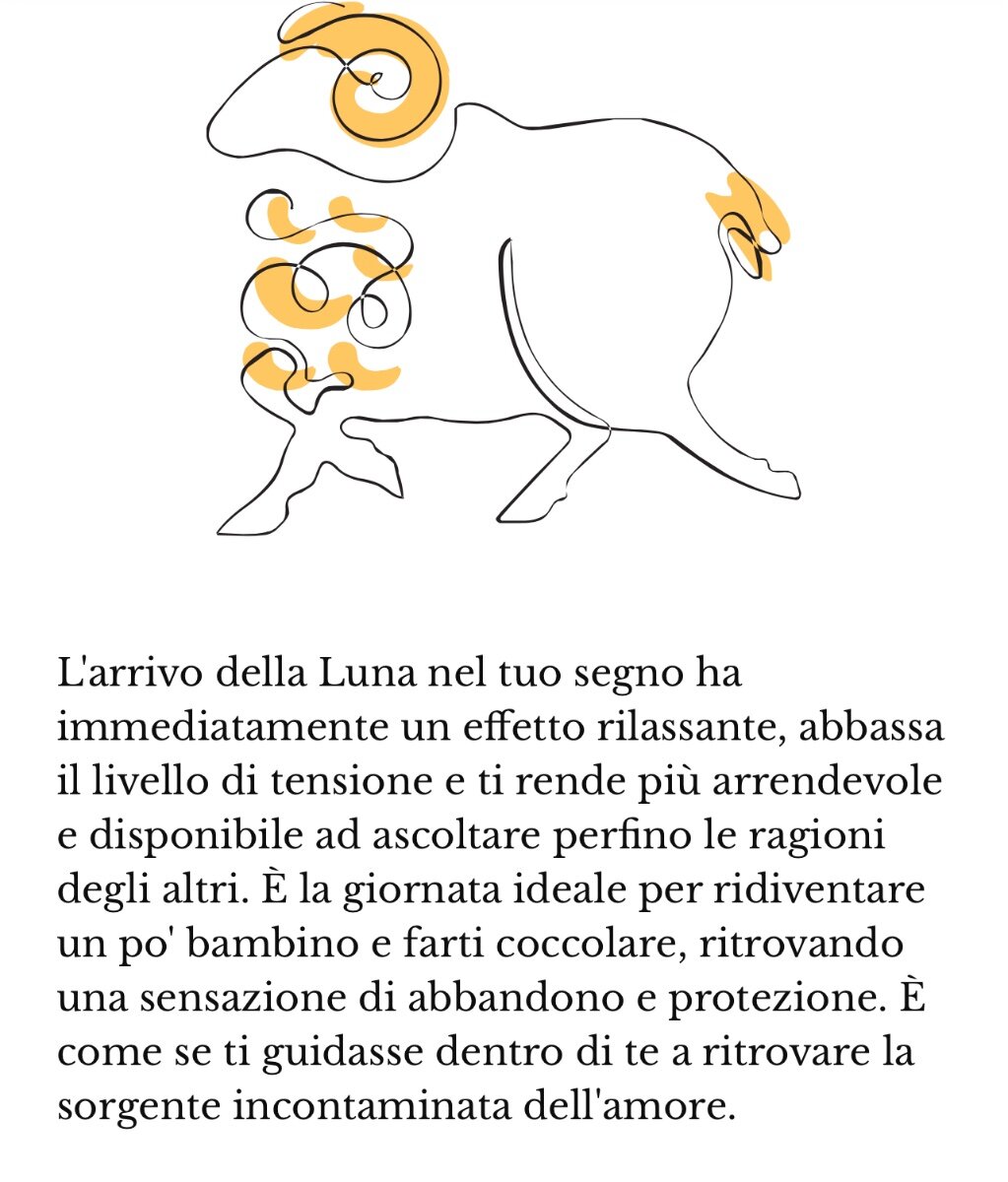 L'arrivo della Luna nel tuo segno ha immediatamente un effetto rilassante, abbassa il livello di tensione e ti rende più arrendevole e disponibile ad ascoltare perfino le ragioni degli altri. È la giornata ideale per ridiventare un po' bambino e farti coccolare, ritrovando una sensazione di abbandono e protezione. È come se ti guidasse dentro di te a ritrovare la sorgente incontaminata dell'amore.